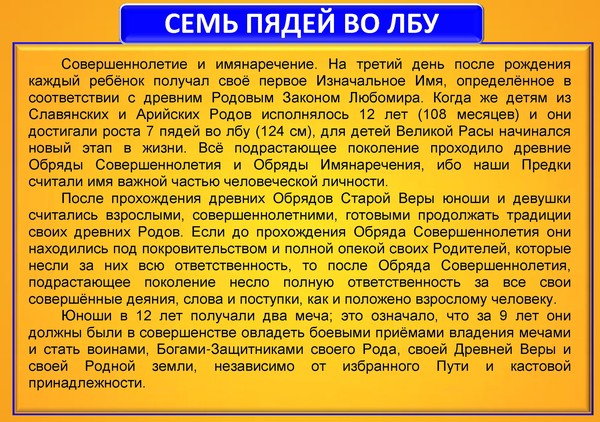 СЕМЬ ПЯДЕЙ ВО ЛБУ

Совершеннолетие и имянаречение. На третий день после рождения каждый ребёнок получал своё первое Изначальное Имя, определённое в соответствии с древним Родовым Законом Любомира. Когда же детям из Славянских и Арийских Родов исполнялось 12 лет (108 месяцев) и они достигали роста 7 пядей во лбу (124 см), для детей Великой Расы начинался новый этап в жизни. Всё подрастающее поколение проходило древние Обряды Совершеннолетия и Обряды Имянаречения, ибо наши Предки считали имя важной частью человеческой личности.

После прохождения древних Обрядов Старой Веры юноши и девушки считались взрослыми, совершеннолетними, готовыми продолжать традиции своих древних Родов. Если до прохождения Обряда Совершеннолетия они находились под покровительством и полной опекой своих Родителей, которые несли за них всю ответственность, то после Обряда Совершеннолетия, подрастающее поколение несло полную ответственность за все свои совершённые деяния, слова и поступки, как и положено взрослому человеку.

Юноши в 12 лет получали два меча; это означало, что за 9 лет они должны были в совершенстве овладеть боевыми приёмами владения мечами и стать воинами, Богами-Защитниками своего Рода, своей Древней Веры и своей Родной земли, независимо от избранного Пути и кастовой принадлежности.